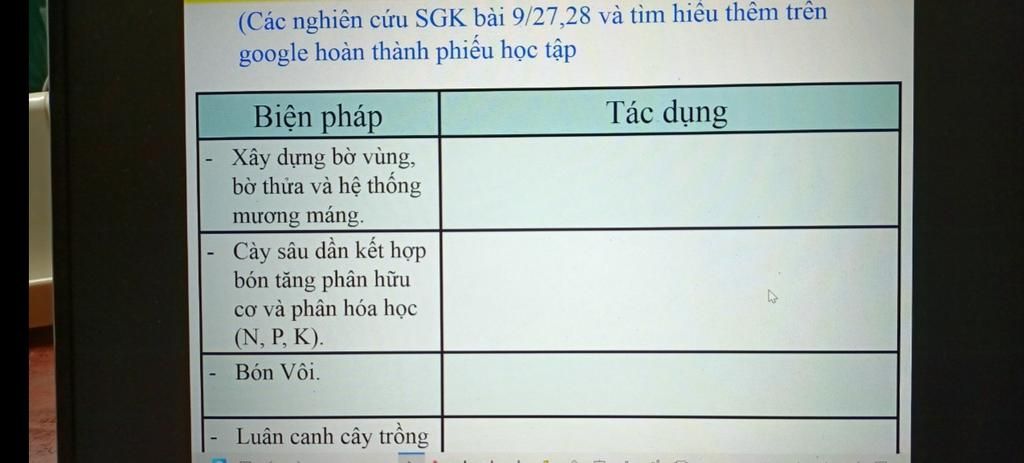 (Các nghiên cứu SGK bài 9/27,28 và tìm hiểu thêm trên google hoàn thành phiếu học tập

| Biện pháp | Tác dụng |
|---|---|
| - Xây dựng bờ vùng, bờ thửa và hệ thống mương máng. | |
| - Cày sâu dần kết hợp bón tăng phân hữu cơ và phân hóa học (N, P, K). | |
| - Bón Vôi. | |
| - Luân canh cây trồng | |